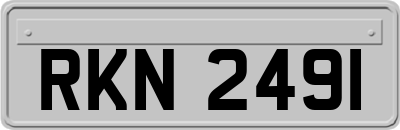 RKN 2491